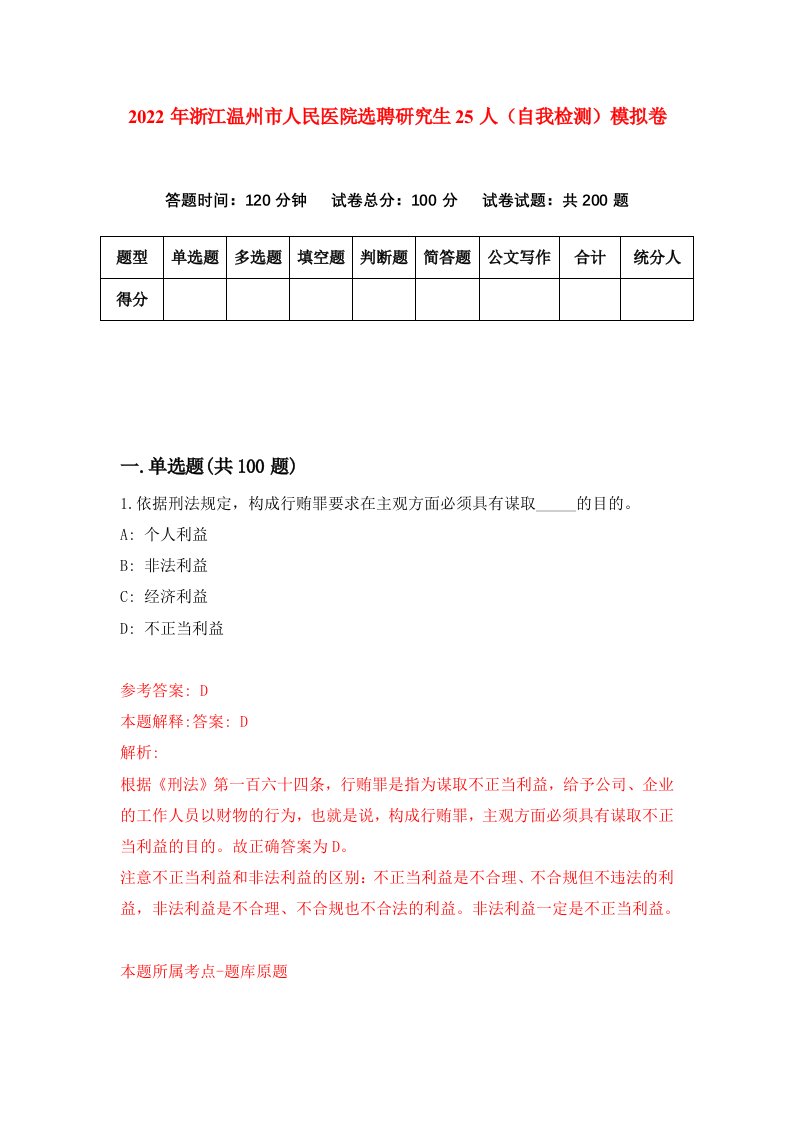 2022 年浙江温州市人民医院选聘研究生 25 人（自我检测）模拟卷

答题时间：120 分钟　试卷总分：100 分　试卷试题：共 200 题

| 题型 | 单选题 | 多选题 | 填空题 | 判断题 | 简答题 | 公文写作 | 合计 | 统分人 |
|---|---|---|---|---|---|---|---|---|
| 得分 | | | | | | | | |

一.单选题(共 100 题)

1.依据刑法规定，构成行贿罪要求在主观方面必须具有谋取_____的目的。

A: 个人利益

B: 非法利益

C: 经济利益

D: 不正当利益

参考答案: D

本题解释:答案: D

解析:

根据《刑法》第一百六十四条，行贿罪是指为谋取不正当利益，给予公司、企业的工作人员以财物的行为，也就是说，构成行贿罪，主观方面必须具有谋取不正当利益的目的。故正确答案为D。

注意不正当利益和非法利益的区别：不正当利益是不合理、不合规但不违法的利益，非法利益是不合理、不合规也不合法的利益。非法利益一定是不正当利益。

本题所属考点-题库原题